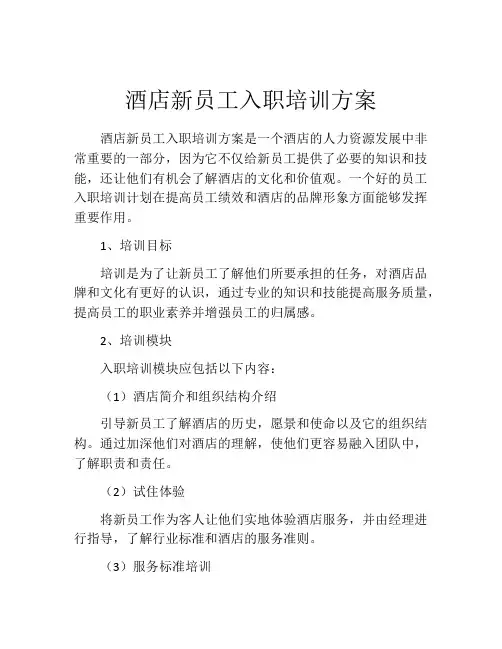 酒店新员工入职培训方案

酒店新员工入职培训方案是一个酒店的人力资源发展中非常重要的一部分，因为它不仅给新员工提供了必要的知识和技能，还让他们有机会了解酒店的文化和价值观。一个好的员工入职培训计划在提高员工绩效和酒店的品牌形象方面能够发挥重要作用。

1、培训目标

培训是为了让新员工了解他们所要承担的任务，对酒店品牌和文化有更好的认识，通过专业的知识和技能提高服务质量，提高员工的职业素养并增强员工的归属感。

2、培训模块

入职培训模块应包括以下内容：

（1）酒店简介和组织结构介绍

引导新员工了解酒店的历史，愿景和使命以及它的组织结构。通过加深他们对酒店的理解，使他们更容易融入团队中，了解职责和责任。

（2）试住体验

将新员工作为客人让他们实地体验酒店服务，并由经理进行指导，了解行业标准和酒店的服务准则。

（3）服务标准培训